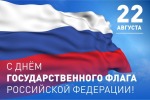 22
АВГУСТА

С ДНЁМ
ГОСУДАРСТВЕННОГО ФЛАГА
РОССИЙСКОЙ ФЕДЕРАЦИИ!